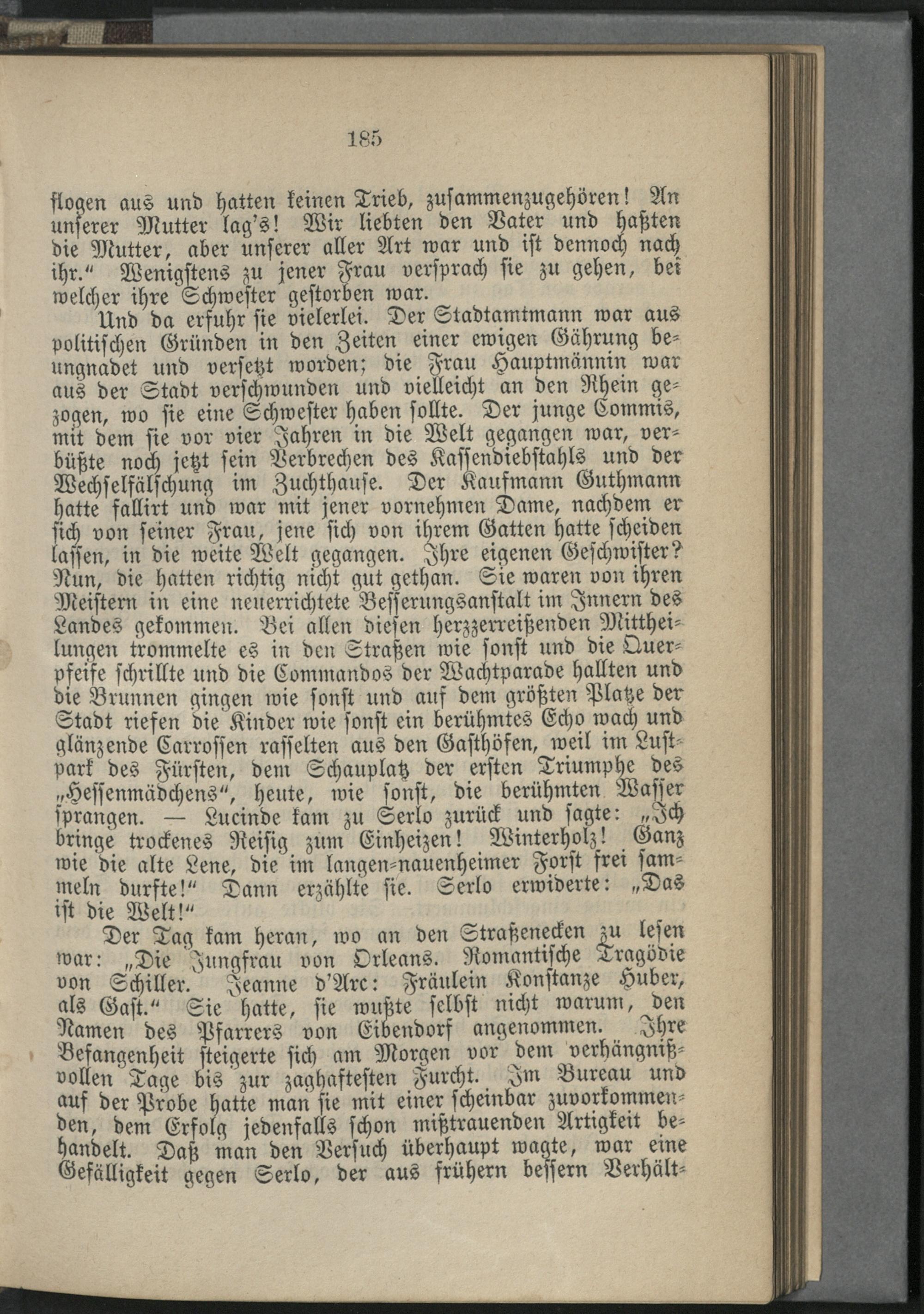 185

flogen aus und hatten keinen Trieb, zusammenzugehören! An unserer Mutter lag's! Wir liebten den Vater und haßten die Mutter, aber unserer aller Art war und ist dennoch nach ihr." Wenigstens zu jener Frau versprach sie zu gehen, bei welcher ihre Schwester gestorben war.

Und da erfuhr sie vielerlei. Der Stadtamtmann war aus politischen Gründen in den Zeiten einer ewigen Gährung beungnadet und versetzt worden; die Frau Hauptmännin war aus der Stadt verschwunden und vielleicht an den Rhein gezogen, wo sie eine Schwester haben sollte. Der junge Commis, mit dem sie vor vier Jahren in die Welt gegangen war, verbüßte noch jetzt sein Verbrechen des Kassendiebstahls und der Wechselfälschung im Zuchthause. Der Kaufmann Guthmann hatte fallirt und war mit jener vornehmen Dame, nachdem er sich von seiner Frau, jene sich von ihrem Gatten hatte scheiden lassen, in die weite Welt gegangen. Ihre eigenen Geschwister? Nun, die hatten richtig nicht gut gethan. Sie waren von ihren Meistern in eine neuerrichtete Besserungsanstalt im Innern des Landes gekommen. Bei allen diesen herzzerreißenden Mittheilungen trommelte es in den Straßen wie sonst und die Querpfeife schrillte und die Commandos der Wachtparade hallten und die Brunnen gingen wie sonst und auf dem größten Platze der Stadt riefen die Kinder wie sonst ein berühmtes Echo wach und glänzende Carrossen rasselten aus den Gasthöfen, weil im Lustpark des Fürsten, dem Schauplatz der ersten Triumphe des „Hessenmädchens", heute, wie sonst, die berühmten Wasser sprangen. — Lucinde kam zu Serlo zurück und sagte: „Ich bringe trockenes Reisig zum Einheizen! Winterholz! Ganz wie die alte Lene, die im langen-nauenheimer Forst frei sammeln durfte!" Dann erzählte sie. Serlo erwiderte: „Das ist die Welt!"

Der Tag kam heran, wo an den Straßenecken zu lesen war: „Die Jungfrau von Orleans. Romantische Tragödie von Schiller. Jeanne d'Arc: Fräulein Konstanze Huber, als Gast." Sie hatte, sie wußte selbst nicht warum, den Namen des Pfarrers von Eibendorf angenommen. Ihre Befangenheit steigerte sich am Morgen vor dem verhängnißvollen Tage bis zur zaghaftesten Furcht. Im Bureau und auf der Probe hatte man sie mit einer scheinbar zuvorkommenden, dem Erfolg jedenfalls schon mißtrauenden Artigkeit behandelt. Daß man den Versuch überhaupt wagte, war eine Gefälligkeit gegen Serlo, der aus frühern bessern Verhält-